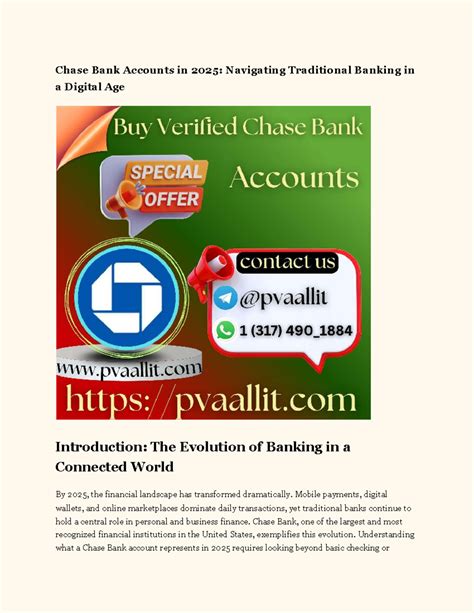 Chase Bank Accounts in 2025: Navigating Traditional Banking in a Digital Age

Buy Verified Chase Bank

SPECIAL OFFER

Accounts

contact us

@pvaallit

1 (317) 490_1884

www.pvaallit.com

https://pvaallit.com

Introduction: The Evolution of Banking in a Connected World

By 2025, the financial landscape has transformed dramatically. Mobile payments, digital wallets, and online marketplaces dominate daily transactions, yet traditional banks continue to hold a central role in personal and business finance. Chase Bank, one of the largest and most recognized financial institutions in the United States, exemplifies this evolution. Understanding what a Chase Bank account represents in 2025 requires looking beyond basic checking or